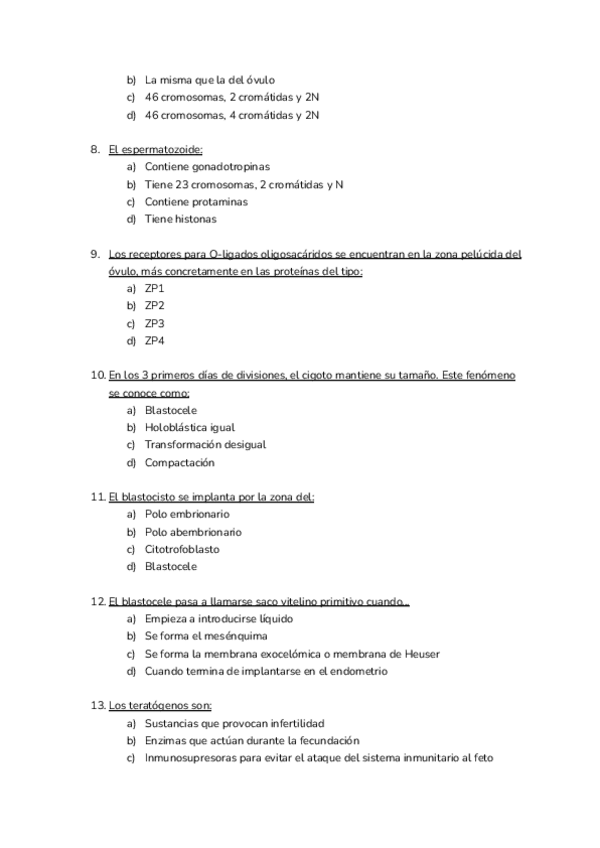 b) La misma que la del óvulo
c) 46 cromosomas, 2 cromátidas y 2N
d) 46 cromosomas, 4 cromátidas y 2N

8. El espermatozoide:
a) Contiene gonadotropinas
b) Tiene 23 cromosomas, 2 cromátidas y N
c) Contiene protaminas
d) Tiene histonas

9. Los receptores para O-ligados oligosacáridos se encuentran en la zona pelúcida del óvulo, más concretamente en las proteínas del tipo:
a) ZP1
b) ZP2
c) ZP3
d) ZP4

10. En los 3 primeros días de divisiones, el cigoto mantiene su tamaño. Este fenómeno se conoce como:
a) Blastocele
b) Holoblástica igual
c) Transformación desigual
d) Compactación

11. El blastocisto se implanta por la zona del:
a) Polo embrionario
b) Polo abembrionario
c) Citotrofoblasto
d) Blastocele

12. El blastocele pasa a llamarse saco vitelino primitivo cuando…
a) Empieza a introducirse líquido
b) Se forma el mesénquima
c) Se forma la membrana exocelómica o membrana de Heuser
d) Cuando termina de implantarse en el endometrio

13. Los teratógenos son:
a) Sustancias que provocan infertilidad
b) Enzimas que actúan durante la fecundación
c) Inmunosupresoras para evitar el ataque del sistema inmunitario al feto